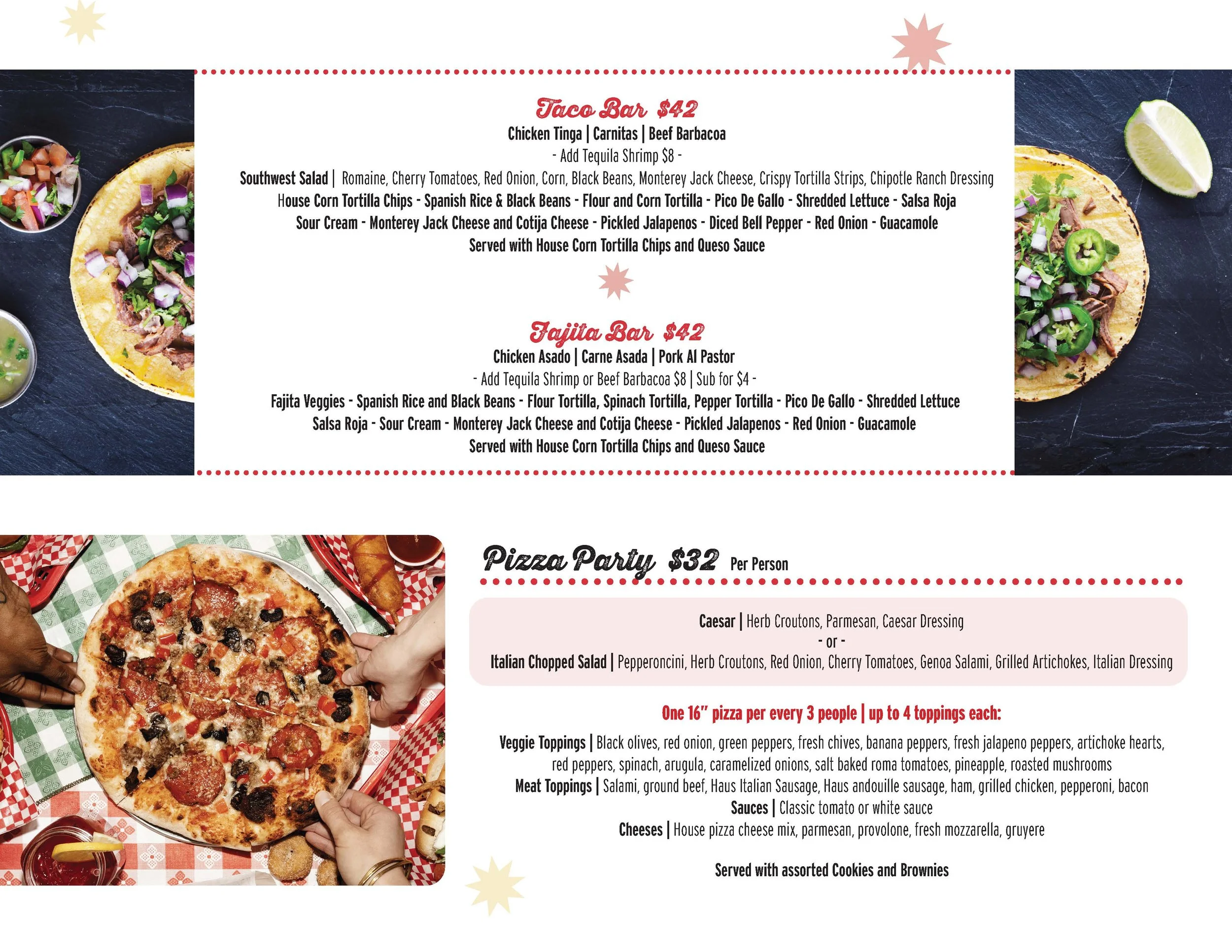 Taco Bar $42

Chicken Tinga | Carnitas | Beef Barbacoa

- Add Tequila Shrimp $8 -

Southwest Salad | Romaine, Cherry Tomatoes, Red Onion, Corn, Black Beans, Monterey Jack Cheese, Crispy Tortilla Strips, Chipotle Ranch Dressing

House Corn Tortilla Chips - Spanish Rice & Black Beans - Flour and Corn Tortilla - Pico De Gallo - Shredded Lettuce - Salsa Roja

Sour Cream - Monterey Jack Cheese and Cotija Cheese - Pickled Jalapenos - Diced Bell Pepper - Red Onion - Guacamole

Served with House Corn Tortilla Chips and Queso Sauce

Fajita Bar $42

Chicken Asado | Carne Asada | Pork Al Pastor

- Add Tequila Shrimp or Beef Barbacoa $8 | Sub for $4 -

Fajita Veggies - Spanish Rice and Black Beans - Flour Tortilla, Spinach Tortilla, Pepper Tortilla - Pico De Gallo - Shredded Lettuce

Salsa Roja - Sour Cream - Monterey Jack Cheese and Cotija Cheese - Pickled Jalapenos - Red Onion - Guacamole

Served with House Corn Tortilla Chips and Queso Sauce

Pizza Party $32 Per Person

Caesar | Herb Croutons, Parmesan, Caesar Dressing

- or -

Italian Chopped Salad | Pepperoncini, Herb Croutons, Red Onion, Cherry Tomatoes, Genoa Salami, Grilled Artichokes, Italian Dressing

One 16" pizza per every 3 people | up to 4 toppings each:

Veggie Toppings | Black olives, red onion, green peppers, fresh chives, banana peppers, fresh jalapeno peppers, artichoke hearts, red peppers, spinach, arugula, caramelized onions, salt baked roma tomatoes, pineapple, roasted mushrooms

Meat Toppings | Salami, ground beef, Haus Italian Sausage, Haus andouille sausage, ham, grilled chicken, pepperoni, bacon

Sauces | Classic tomato or white sauce

Cheeses | House pizza cheese mix, parmesan, provolone, fresh mozzarella, gruyere

Served with assorted Cookies and Brownies